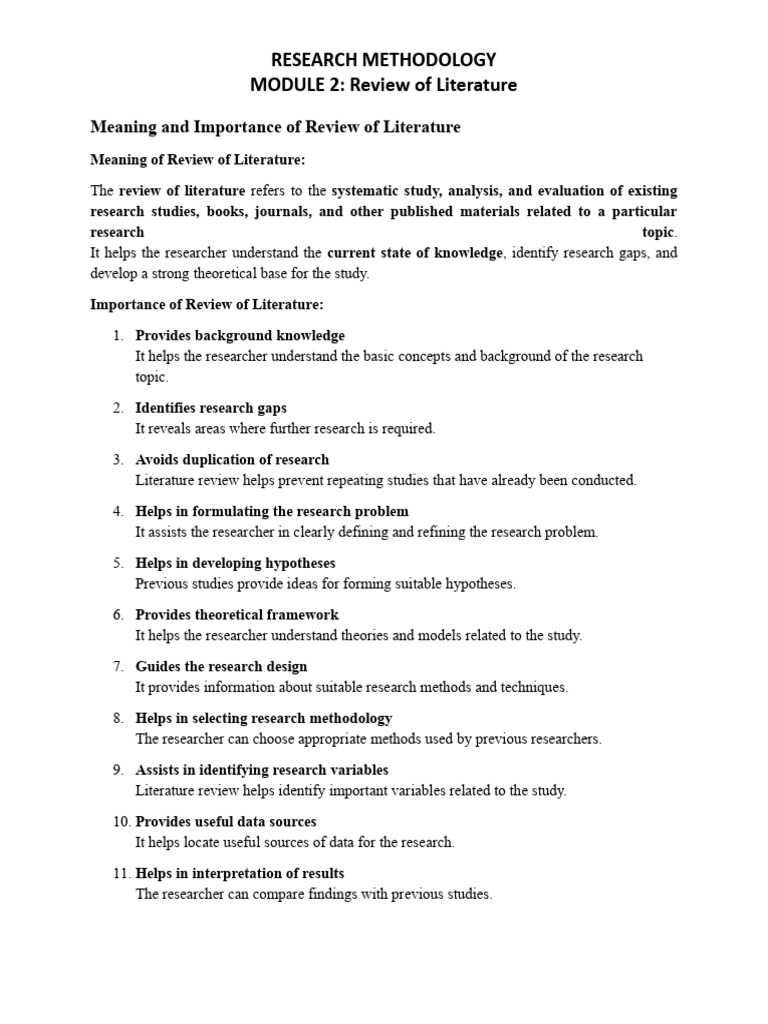 RESEARCH METHODOLOGY
MODULE 2: Review of Literature

Meaning and Importance of Review of Literature

Meaning of Review of Literature:

The review of literature refers to the systematic study, analysis, and evaluation of existing research studies, books, journals, and other published materials related to a particular research topic.
It helps the researcher understand the current state of knowledge, identify research gaps, and develop a strong theoretical base for the study.

Importance of Review of Literature:

1. Provides background knowledge
It helps the researcher understand the basic concepts and background of the research topic.

2. Identifies research gaps
It reveals areas where further research is required.

3. Avoids duplication of research
Literature review helps prevent repeating studies that have already been conducted.

4. Helps in formulating the research problem
It assists the researcher in clearly defining and refining the research problem.

5. Helps in developing hypotheses
Previous studies provide ideas for forming suitable hypotheses.

6. Provides theoretical framework
It helps the researcher understand theories and models related to the study.

7. Guides the research design
It provides information about suitable research methods and techniques.

8. Helps in selecting research methodology
The researcher can choose appropriate methods used by previous researchers.

9. Assists in identifying research variables
Literature review helps identify important variables related to the study.

10. Provides useful data sources
It helps locate useful sources of data for the research.

11. Helps in interpretation of results
The researcher can compare findings with previous studies.